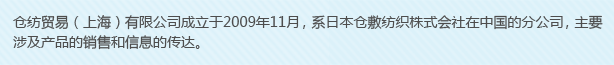 仓纺贸易（上海）有限公司成立于2009年11月，系日本仓敷纺织株式会社在中国的分公司，主要涉及产品的销售和信息的传达。